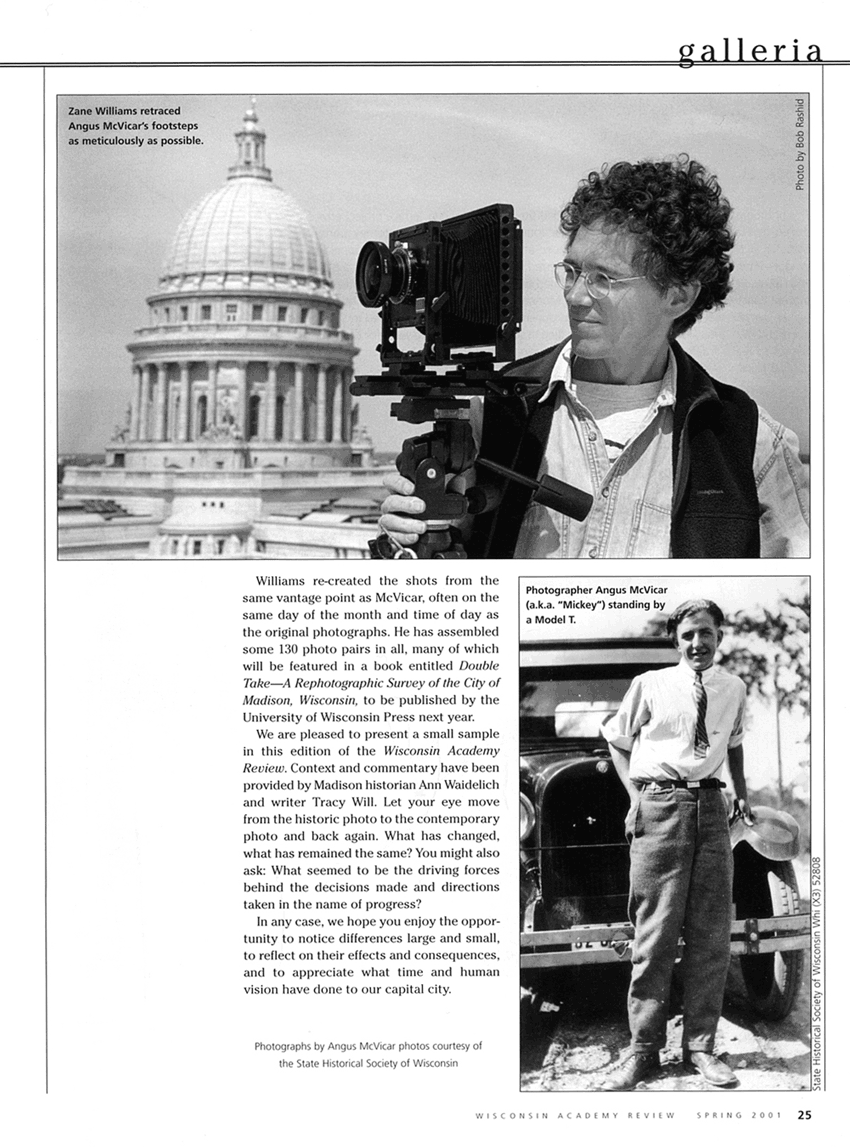 galleria

Zane Williams retraced Angus McVicar's footsteps as meticulously as possible.

Photo by Bob Rashid

Williams re-created the shots from the same vantage point as McVicar, often on the same day of the month and time of day as the original photographs. He has assembled some 130 photo pairs in all, many of which will be featured in a book entitled Double Take—A Rephotographic Survey of the City of Madison, Wisconsin, to be published by the University of Wisconsin Press next year.

We are pleased to present a small sample in this edition of the Wisconsin Academy Review. Context and commentary have been provided by Madison historian Ann Waidelich and writer Tracy Will. Let your eye move from the historic photo to the contemporary photo and back again. What has changed, what has remained the same? You might also ask: What seemed to be the driving forces behind the decisions made and directions taken in the name of progress?

In any case, we hope you enjoy the opportunity to notice differences large and small, to reflect on their effects and consequences, and to appreciate what time and human vision have done to our capital city.

Photographs by Angus McVicar photos courtesy of the State Historical Society of Wisconsin

Photographer Angus McVicar (a.k.a. "Mickey") standing by a Model T.

State Historical Society of Wisconsin Whi (X3) 52808

WISCONSIN ACADEMY REVIEW SPRING 2001 25